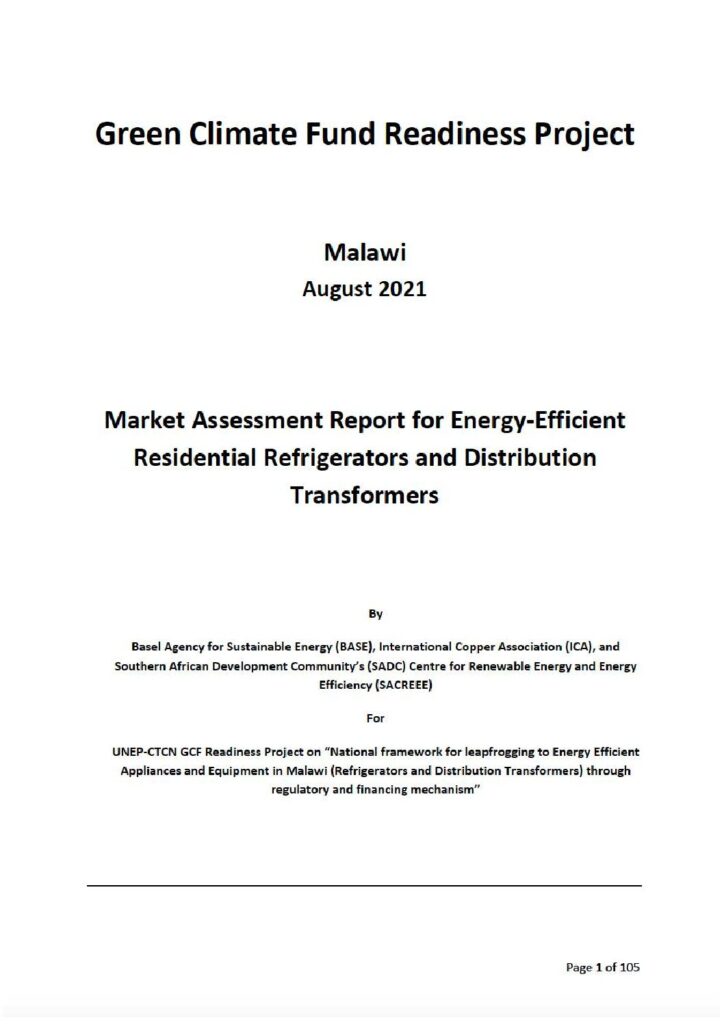 Green Climate Fund Readiness Project

Malawi
August 2021

Market Assessment Report for Energy-Efficient Residential Refrigerators and Distribution Transformers

By

Basel Agency for Sustainable Energy (BASE), International Copper Association (ICA), and Southern African Development Community's (SADC) Centre for Renewable Energy and Energy Efficiency (SACREEE)

For

UNEP-CTCN GCF Readiness Project on "National framework for leapfrogging to Energy Efficient Appliances and Equipment in Malawi (Refrigerators and Distribution Transformers) through regulatory and financing mechanism"

Page 1 of 105